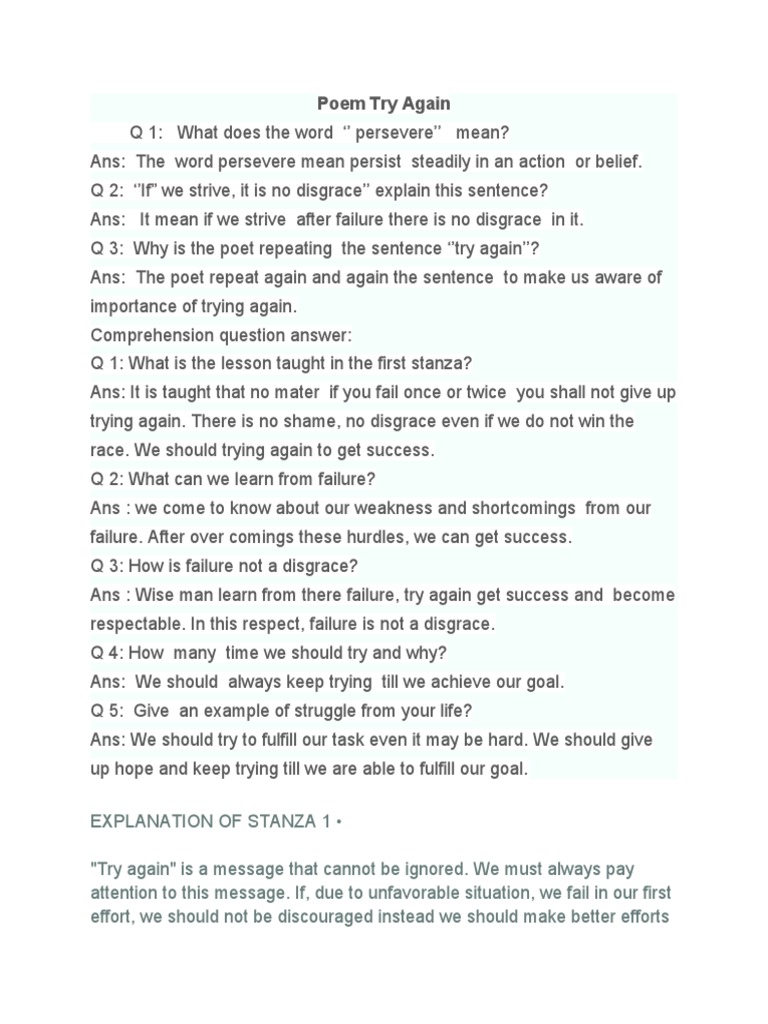 Poem Try Again

Q 1: What does the word " persevere" mean?

Ans: The word persevere mean persist steadily in an action or belief.

Q 2: "If" we strive, it is no disgrace" explain this sentence?

Ans: It mean if we strive after failure there is no disgrace in it.

Q 3: Why is the poet repeating the sentence "try again"?

Ans: The poet repeat again and again the sentence to make us aware of importance of trying again.

Comprehension question answer:

Q 1: What is the lesson taught in the first stanza?

Ans: It is taught that no mater if you fail once or twice you shall not give up trying again. There is no shame, no disgrace even if we do not win the race. We should trying again to get success.

Q 2: What can we learn from failure?

Ans : we come to know about our weakness and shortcomings from our failure. After over comings these hurdles, we can get success.

Q 3: How is failure not a disgrace?

Ans : Wise man learn from there failure, try again get success and become respectable. In this respect, failure is not a disgrace.

Q 4: How many time we should try and why?

Ans: We should always keep trying till we achieve our goal.

Q 5: Give an example of struggle from your life?

Ans: We should try to fulfill our task even it may be hard. We should give up hope and keep trying till we are able to fulfill our goal.

EXPLANATION OF STANZA 1 •

"Try again" is a message that cannot be ignored. We must always pay attention to this message. If, due to unfavorable situation, we fail in our first effort, we should not be discouraged instead we should make better efforts